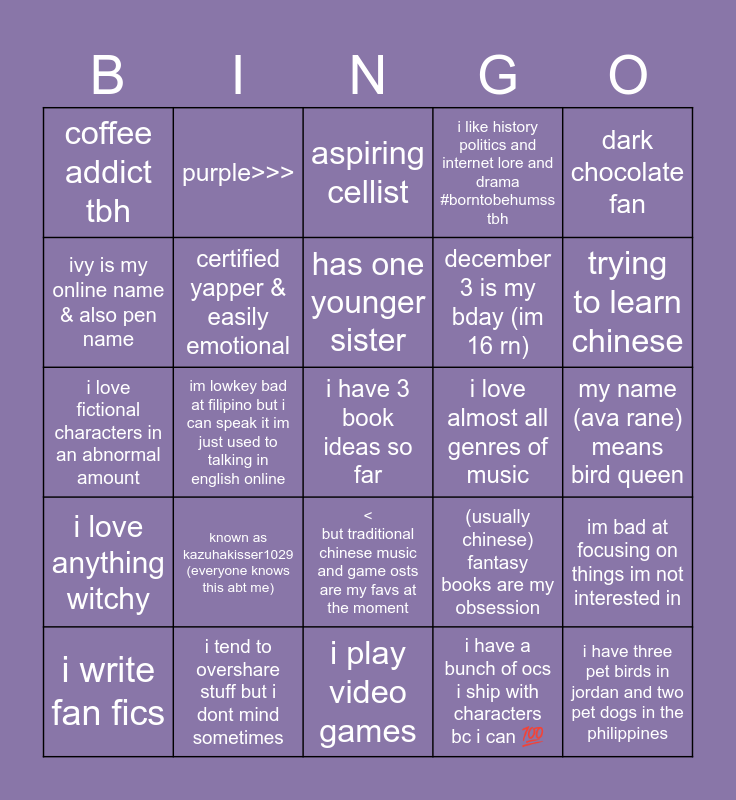 | B | I | N | G | O |
|---|---|---|---|---|
| coffee addict tbh | purple>>> | aspiring cellist | i like history politics and internet lore and drama #borntobehumss tbh | dark chocolate fan |
| ivy is my online name & also pen name | certified yapper & easily emotional | has one younger sister | december 3 is my bday (im 16 rn) | trying to learn chinese |
| i love fictional characters in an abnormal amount | im lowkey bad at filipino but i can speak it im just used to talking in english online | i have 3 book ideas so far | i love almost all genres of music | my name (ava rane) means bird queen |
| i love anything witchy | known as kazuhakisser1029 (everyone knows this abt me) | < but traditional chinese music and game osts are my favs at the moment | (usually chinese) fantasy books are my obsession | im bad at focusing on things im not interested in |
| i write fan fics | i tend to overshare stuff but i dont mind sometimes | i play video games | i have a bunch of ocs i ship with characters bc i can 💯 | i have three pet birds in jordan and two pet dogs in the philippines |